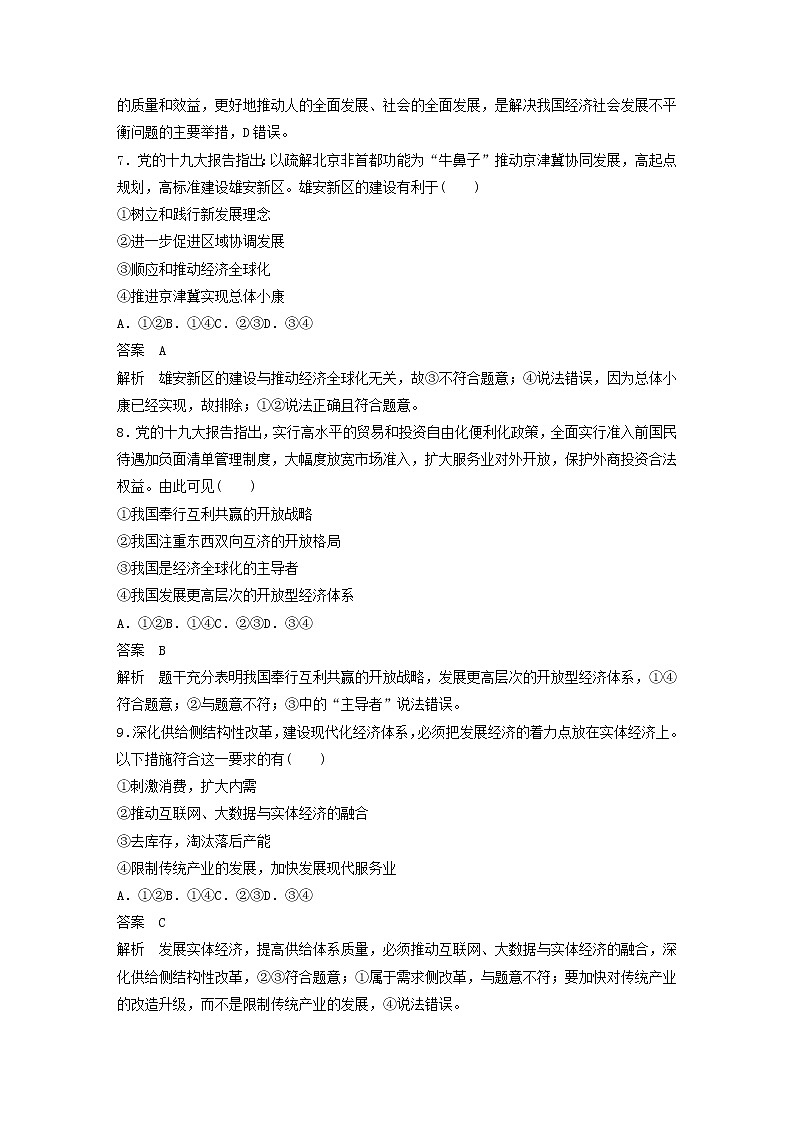 的质量和效益，更好地推动人的全面发展、社会的全面发展，是解决我国经济社会发展不平衡问题的主要举措，D错误。

7．党的十九大报告指出：以疏解北京非首都功能为“牛鼻子”推动京津冀协同发展，高起点规划，高标准建设雄安新区。雄安新区的建设有利于(　　)

①树立和践行新发展理念

②进一步促进区域协调发展

③顺应和推动经济全球化

④推进京津冀实现总体小康

A．①②B．①④C．②③D．③④

答案　A

解析　雄安新区的建设与推动经济全球化无关，故③不符合题意；④说法错误，因为总体小康已经实现，故排除；①②说法正确且符合题意。

8．党的十九大报告指出，实行高水平的贸易和投资自由化便利化政策，全面实行准入前国民待遇加负面清单管理制度，大幅度放宽市场准入，扩大服务业对外开放，保护外商投资合法权益。由此可见(　　)

①我国奉行互利共赢的开放战略

②我国注重东西双向互济的开放格局

③我国是经济全球化的主导者

④我国发展更高层次的开放型经济体系

A．①②B．①④C．②③D．③④

答案　B

解析　题干充分表明我国奉行互利共赢的开放战略，发展更高层次的开放型经济体系，①④符合题意；②与题意不符；③中的“主导者”说法错误。

9．深化供给侧结构性改革，建设现代化经济体系，必须把发展经济的着力点放在实体经济上。以下措施符合这一要求的有(　　)

①刺激消费，扩大内需

②推动互联网、大数据与实体经济的融合

③去库存，淘汰落后产能

④限制传统产业的发展，加快发展现代服务业

A．①②B．①④C．②③D．③④

答案　C

解析　发展实体经济，提高供给体系质量，必须推动互联网、大数据与实体经济的融合，深化供给侧结构性改革，②③符合题意；①属于需求侧改革，与题意不符；要加快对传统产业的改造升级，而不是限制传统产业的发展，④说法错误。